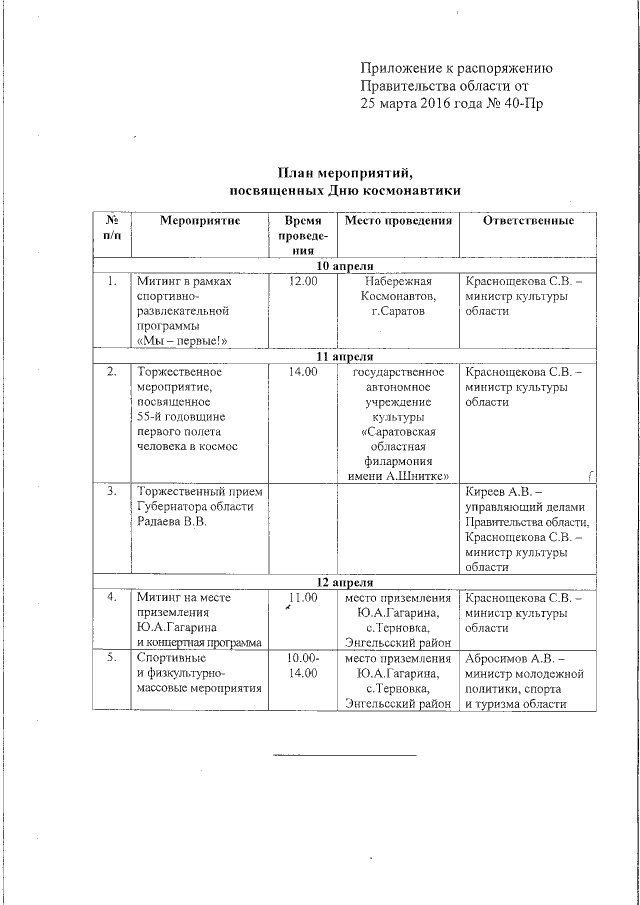 Приложение к распоряжению Правительства области от 25 марта 2016 года № 40-Пр

План мероприятий, посвященных Дню космонавтики

| № п/п | Мероприятие | Время проведения | Место проведения | Ответственные |
|---|---|---|---|---|
| 10 апреля | | | | |
| 1. | Митинг в рамках спортивно-развлекательной программы «Мы – первые!» | 12.00 | Набережная Космонавтов, г.Саратов | Краснощекова С.В. – министр культуры области |
| 11 апреля | | | | |
| 2. | Торжественное мероприятие, посвященное 55-й годовщине первого полета человека в космос | 14.00 | государственное автономное учреждение культуры «Саратовская областная филармония имени А.Шнитке» | Краснощекова С.В. – министр культуры области |
| 3. | Торжественный прием Губернатора области Радаева В.В. | | | Киреев А.В. – управляющий делами Правительства области, Краснощекова С.В. – министр культуры области |
| 12 апреля | | | | |
| 4. | Митинг на месте приземления Ю.А.Гагарина и концертная программа | 11.00 | место приземления Ю.А.Гагарина, с.Терновка, Энгельсский район | Краснощекова С.В. – министр культуры области |
| 5. | Спортивные и физкультурно-массовые мероприятия | 10.00-14.00 | место приземления Ю.А.Гагарина, с.Терновка, Энгельсский район | Абросимов А.В. – министр молодежной политики, спорта и туризма области |